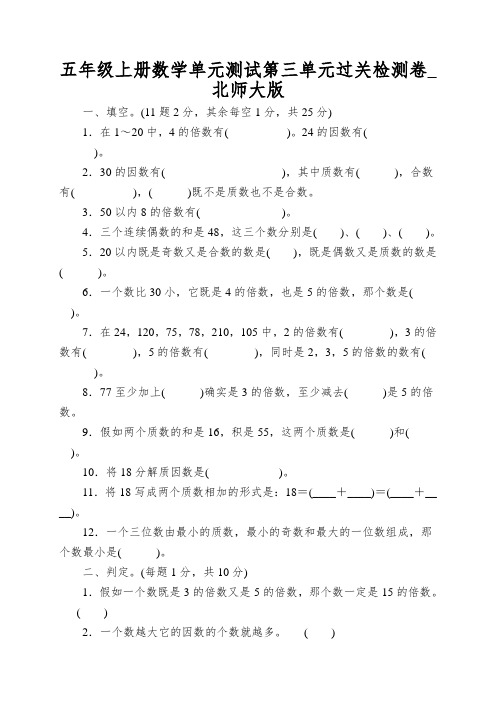 五年级上册数学单元测试第三单元过关检测卷_北师大版

一、填空。(11 题 2 分，其余每空 1 分，共 25 分)

1．在 1～20 中，4 的倍数有(　　　　)。24 的因数有(　　　　)。

2．30 的因数有(　　　　　　)，其中质数有(　　　)，合数有(　　　　)，(　　　)既不是质数也不是合数。

3．50 以内 8 的倍数有(　　　　　)。

4．三个连续偶数的和是 48，这三个数分别是(　　)、(　　)、(　　)。

5．20 以内既是奇数又是合数的数是(　　)，既是偶数又是质数的数是(　　)。

6．一个数比 30 小，它既是 4 的倍数，也是 5 的倍数，那个数是(　　)。

7．在 24，120，75，78，210，105 中，2 的倍数有(　　　　)，3 的倍数有(　　　　)，5 的倍数有(　　　　)，同时是 2，3，5 的倍数的数有(　　　)。

8．77 至少加上(　　　)确实是 3 的倍数，至少减去(　　　)是 5 的倍数。

9．假如两个质数的和是 16，积是 55，这两个质数是(　　　)和(　　)。

10．将 18 分解质因数是(　　　　　)。

11．将 18 写成两个质数相加的形式是：18＝(____＋____)＝(____＋____)。

12．一个三位数由最小的质数，最小的奇数和最大的一位数组成，那个数最小是(　　　)。

二、判定。(每题 1 分，共 10 分)

1．假如一个数既是 3 的倍数又是 5 的倍数，那个数一定是 15 的倍数。(　　)

2．一个数越大它的因数的个数就越多。　(　　)